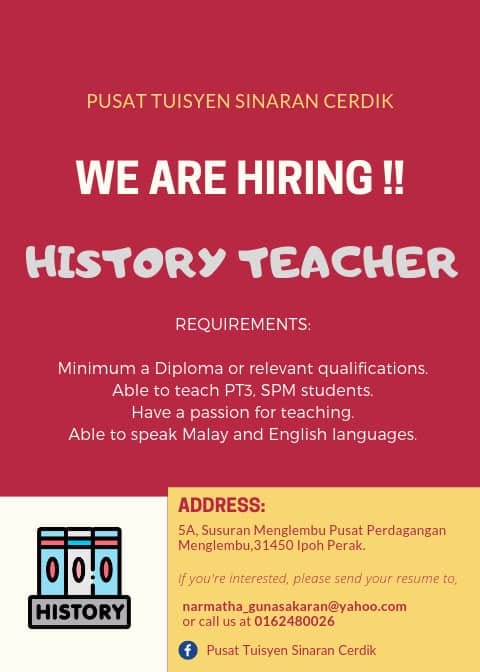 PUSAT TUISYEN SINARAN CERDIK

WE ARE HIRING !!

HISTORY TEACHER

REQUIREMENTS:

Minimum a Diploma or relevant qualifications.
Able to teach PT3, SPM students.
Have a passion for teaching.
Able to speak Malay and English languages.

HISTORY

ADDRESS:

5A, Susuran Menglembu Pusat Perdagangan Menglembu,31450 Ipoh Perak.

If you're interested, please send your resume to,

narmatha_gunasakaran@yahoo.com
or call us at 0162480026

Pusat Tuisyen Sinaran Cerdik